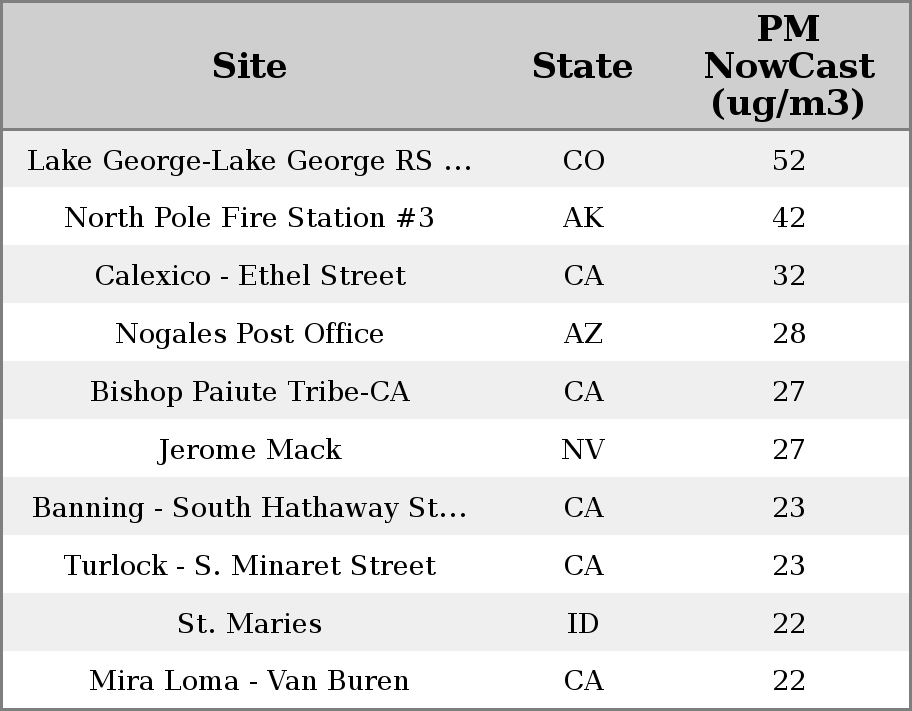 | Site | State | PM NowCast (ug/m3) |
|---|---|---|
| Lake George-Lake George RS ... | CO | 52 |
| North Pole Fire Station #3 | AK | 42 |
| Calexico - Ethel Street | CA | 32 |
| Nogales Post Office | AZ | 28 |
| Bishop Paiute Tribe-CA | CA | 27 |
| Jerome Mack | NV | 27 |
| Banning - South Hathaway St... | CA | 23 |
| Turlock - S. Minaret Street | CA | 23 |
| St. Maries | ID | 22 |
| Mira Loma - Van Buren | CA | 22 |